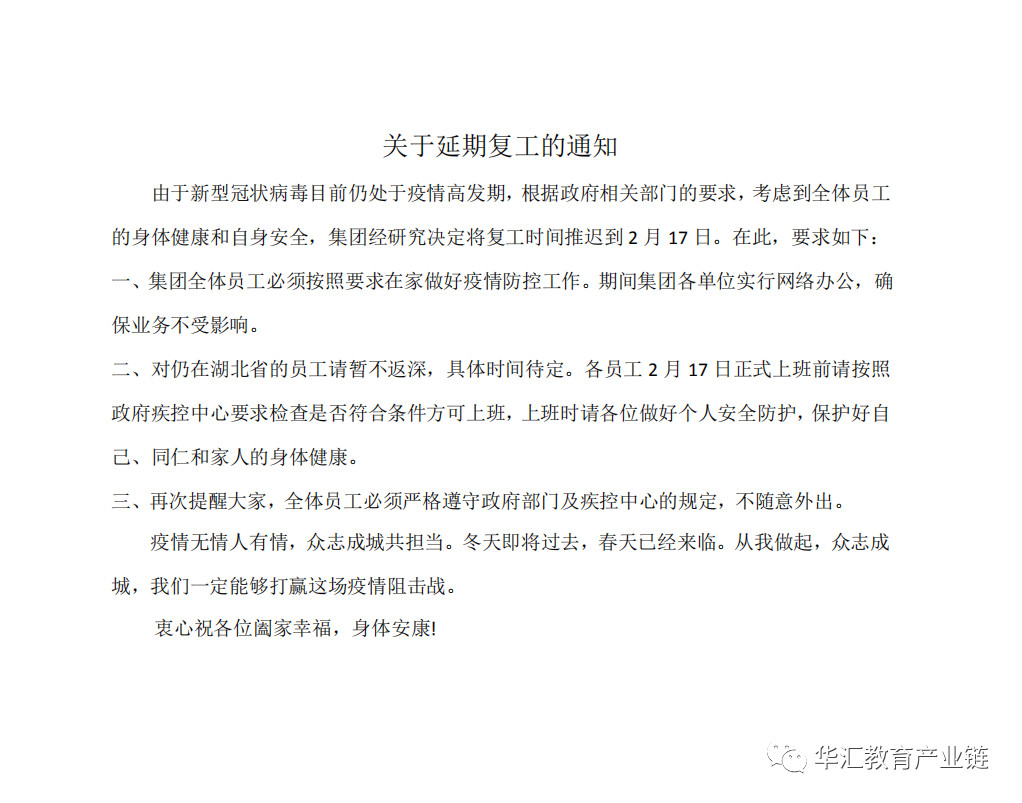 关于延期复工的通知

由于新型冠状病毒目前仍处于疫情高发期，根据政府相关部门的要求，考虑到全体员工的身体健康和自身安全，集团经研究决定将复工时间推迟到 2 月 17 日。在此，要求如下：

一、集团全体员工必须按照要求在家做好疫情防控工作。期间集团各单位实行网络办公，确保业务不受影响。

二、对仍在湖北省的员工请暂不返深，具体时间待定。各员工 2 月 17 日正式上班前请按照政府疾控中心要求检查是否符合条件方可上班，上班时请各位做好个人安全防护，保护好自己、同仁和家人的身体健康。

三、再次提醒大家，全体员工必须严格遵守政府部门及疾控中心的规定，不随意外出。

疫情无情人有情，众志成城共担当。冬天即将过去，春天已经来临。从我做起，众志成城，我们一定能够打赢这场疫情阻击战。

衷心祝各位阖家幸福，身体安康!

华汇教育产业链